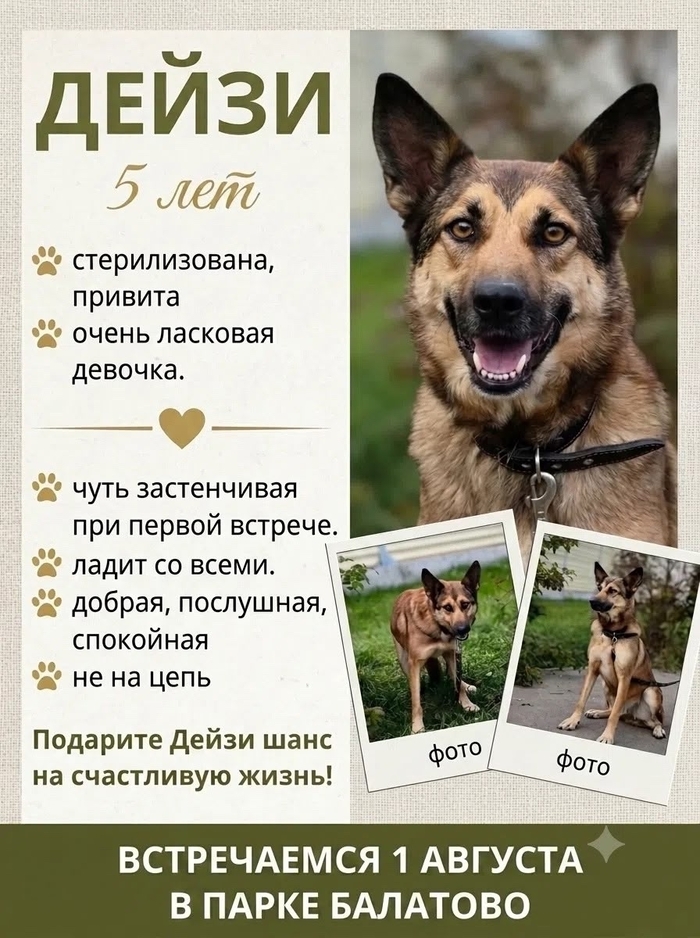 ДЕЙЗИ

5 лет

стерилизована, привита

очень ласковая девочка.

чуть застенчивая при первой встрече.

ладит со всеми.

добрая, послушная, спокойная

не на цепь

Подарите Дейзи шанс на счастливую жизнь!

фото

фото

ВСТРЕЧАЕМСЯ 1 АВГУСТА В ПАРКЕ БАЛАТОВО